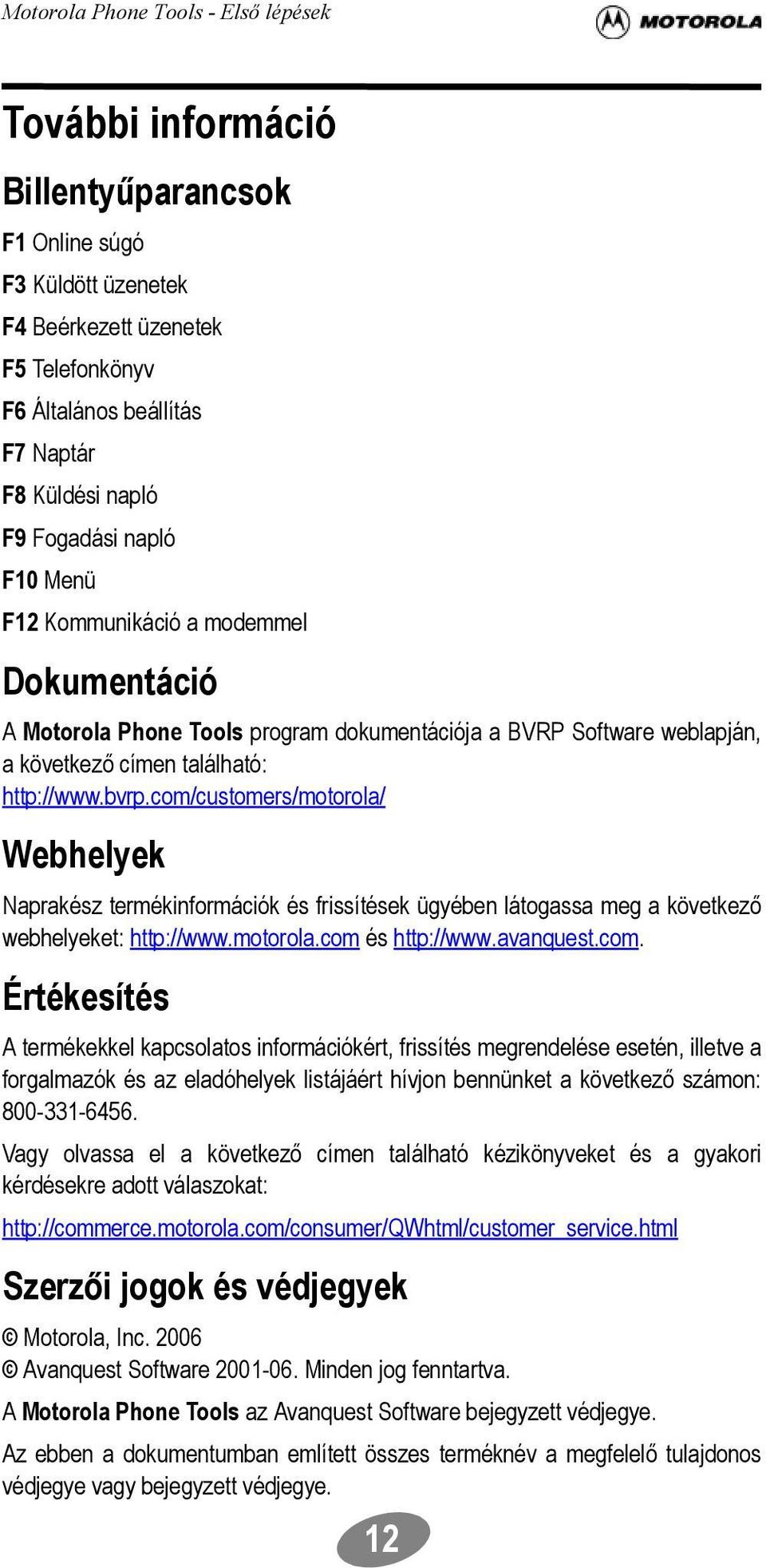 Motorola Phone Tools - Első lépések

MOTOROLA

További információ

Billentyűparancsok

F1 Online súgó

F3 Küldött üzenetek

F4 Beérkezett üzenetek

F5 Telefonkönyv

F6 Általános beállítás

F7 Naptár

F8 Küldési napló

F9 Fogadási napló

F10 Menü

F12 Kommunikáció a modemmel

Dokumentáció

A Motorola Phone Tools program dokumentációja a BVRP Software weblapján, a következő címen található: http://www.bvrp.com/customers/motorola/

Webhelyek

Naprakész termékinformációk és frissítések ügyében látogassa meg a következő webhelyeket: http://www.motorola.com és http://www.avanquest.com.

Értékesítés

A termékekkel kapcsolatos információkért, frissítés megrendelése esetén, illetve a forgalmazók és az eladóhelyek listájáért hívjon bennünket a következő számon: 800-331-6456.

Vagy olvassa el a következő címen található kézikönyveket és a gyakori kérdésekre adott válaszokat:

http://commerce.motorola.com/consumer/QWhtml/customer_service.html

Szerzői jogok és védjegyek

© Motorola, Inc. 2006

© Avanquest Software 2001-06. Minden jog fenntartva.

A Motorola Phone Tools az Avanquest Software bejegyzett védjegye.

Az ebben a dokumentumban említett összes terméknév a megfelelő tulajdonos védjegye vagy bejegyzett védjegye.

12